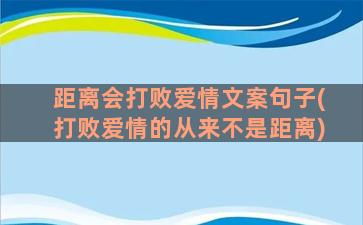 距离会打败爱情文案句子(打败爱情的从来不是距离)